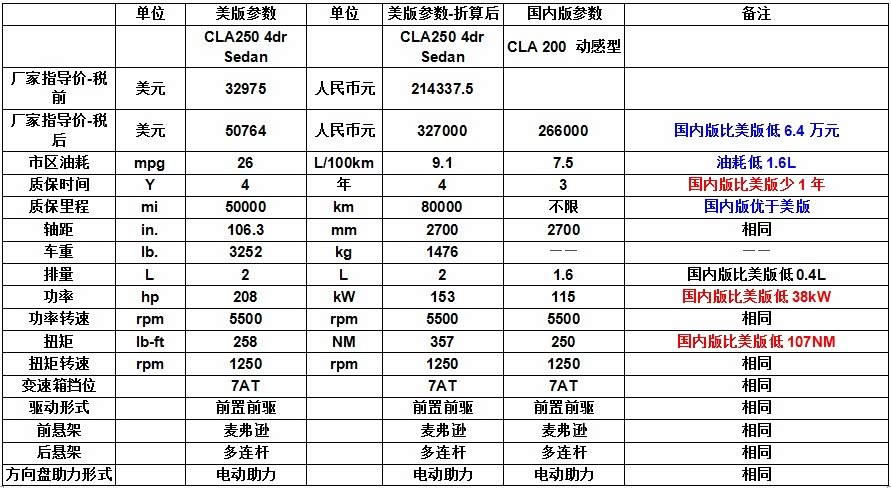 |  | 单位 | 美版参数 | 单位 | 美版参数-折算后 | 国内版参数 | 备注 |
|---|---|---|---|---|---|---|
|  |  | CLA250 4dr Sedan |  | CLA250 4dr Sedan | CLA 200 动感型 |  |
| 厂家指导价-税前 | 美元 | 32975 | 人民币元 | 214337.5 |  |  |
| 厂家指导价-税后 | 美元 | 50764 | 人民币元 | 327000 | 266000 | 国内版比美版低 6.4 万元 |
| 市区油耗 | mpg | 26 | L/100km | 9.1 | 7.5 | 油耗低 1.6L |
| 质保时间 | Y | 4 | 年 | 4 | 3 | 国内版比美版少 1 年 |
| 质保里程 | mi | 50000 | km | 80000 | 不限 | 国内版优于美版 |
| 轴距 | in. | 106.3 | mm | 2700 | 2700 | 相同 |
| 车重 | lb. | 3252 | kg | 1476 | —— | —— |
| 排量 | L | 2 | L | 2 | 1.6 | 国内版比美版低 0.4L |
| 功率 | hp | 208 | kW | 153 | 115 | 国内版比美版低 38kW |
| 功率转速 | rpm | 5500 | rpm | 5500 | 5500 | 相同 |
| 扭矩 | lb-ft | 258 | NM | 357 | 250 | 国内版比美版低 107NM |
| 扭矩转速 | rpm | 1250 | rpm | 1250 | 1250 | 相同 |
| 变速箱挡位 |  | 7AT |  | 7AT | 7AT | 相同 |
| 驱动形式 |  | 前置前驱 |  | 前置前驱 | 前置前驱 | 相同 |
| 前悬架 |  | 麦弗逊 |  | 麦弗逊 | 麦弗逊 | 相同 |
| 后悬架 |  | 多连杆 |  | 多连杆 | 多连杆 | 相同 |
| 方向盘助力形式 |  | 电动助力 |  | 电动助力 | 电动助力 | 相同 |